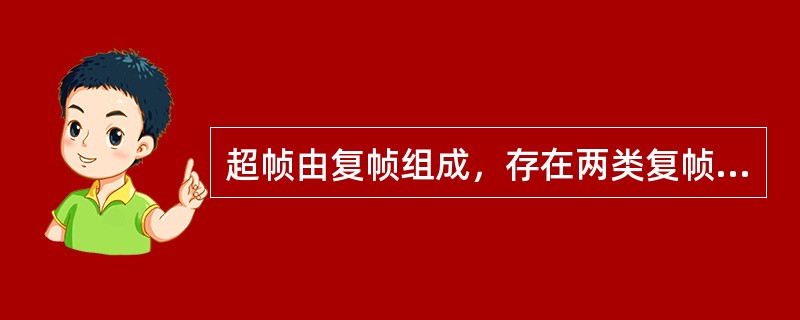 超帧由复帧组成，存在两类复帧...